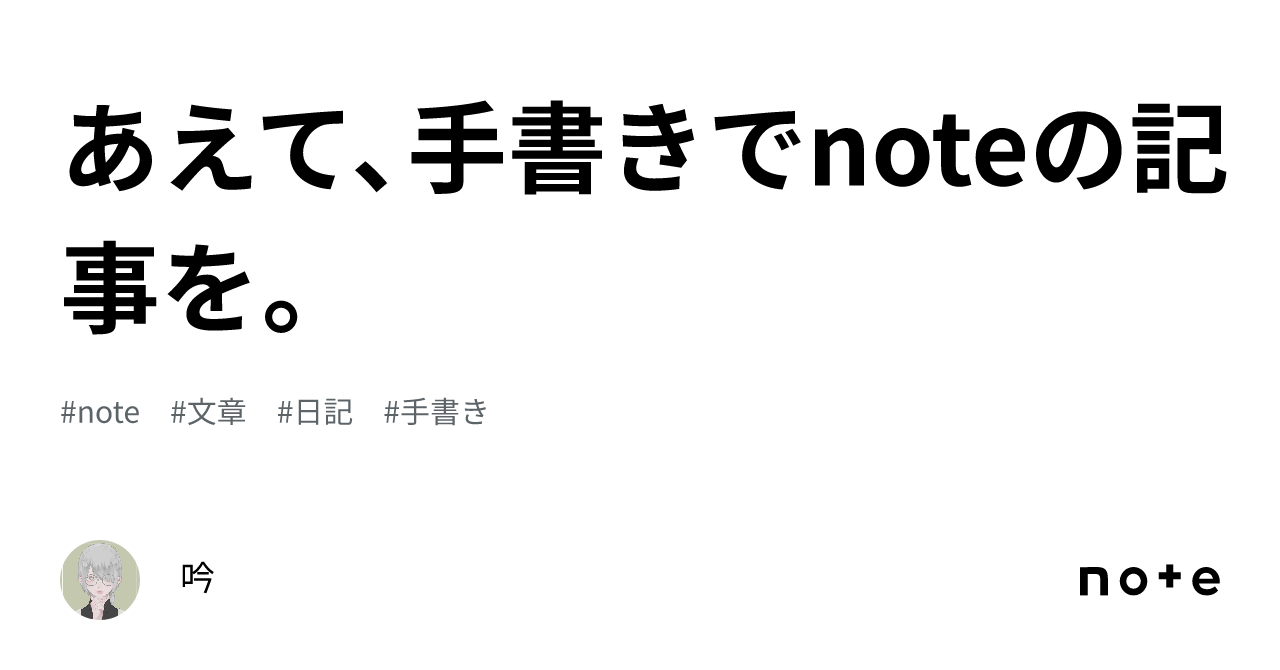 あえて、手書きでnoteの記事を。

#note #文章 #日記 #手書き

吟

note